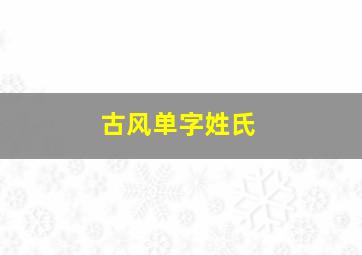 古风单字姓氏